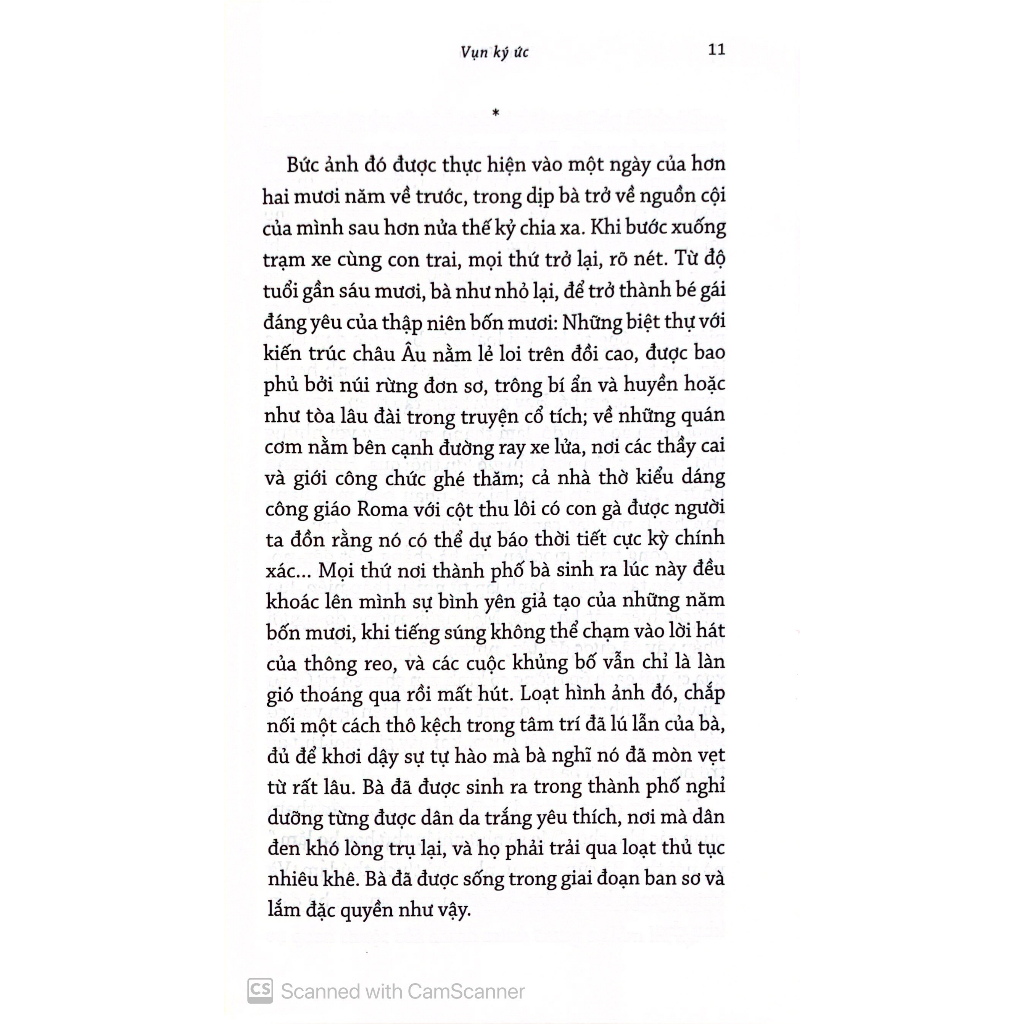 Vụn ký ức 11

*

Bức ảnh đó được thực hiện vào một ngày của hơn hai mươi năm về trước, trong dịp bà trở về nguồn cội của mình sau hơn nửa thế kỷ chia xa. Khi bước xuống trạm xe cùng con trai, mọi thứ trở lại, rõ nét. Từ độ tuổi gần sáu mươi, bà như nhỏ lại, để trở thành bé gái đáng yêu của thập niên bốn mươi: Những biệt thự với kiến trúc châu Âu nằm lẻ loi trên đồi cao, được bao phủ bởi núi rừng đơn sơ, trông bí ẩn và huyền hoặc như tòa lâu đài trong truyện cổ tích; về những quán cơm nằm bên cạnh đường ray xe lửa, nơi các thầy cai và giới công chức ghé thăm; cả nhà thờ kiểu dáng công giáo Roma với cột thu lôi có con gà được người ta đồn rằng nó có thể dự báo thời tiết cực kỳ chính xác... Mọi thứ nơi thành phố bà sinh ra lúc này đều khoác lên mình sự bình yên giả tạo của những năm bốn mươi, khi tiếng súng không thể chạm vào lời hát của thông reo, và các cuộc khủng bố vẫn chỉ là làn gió thoáng qua rồi mất hút. Loạt hình ảnh đó, chắp nối một cách thô kệch trong tâm trí đã lú lẫn của bà, đủ để khơi dậy sự tự hào mà bà nghĩ nó đã mòn vẹt từ rất lâu. Bà đã được sinh ra trong thành phố nghỉ dưỡng từng được dân da trắng yêu thích, nơi mà dân đen khó lòng trụ lại, và họ phải trải qua loạt thủ tục nhiêu khê. Bà đã được sống trong giai đoạn ban sơ và lắm đặc quyền như vậy.

CS Scanned with CamScanner